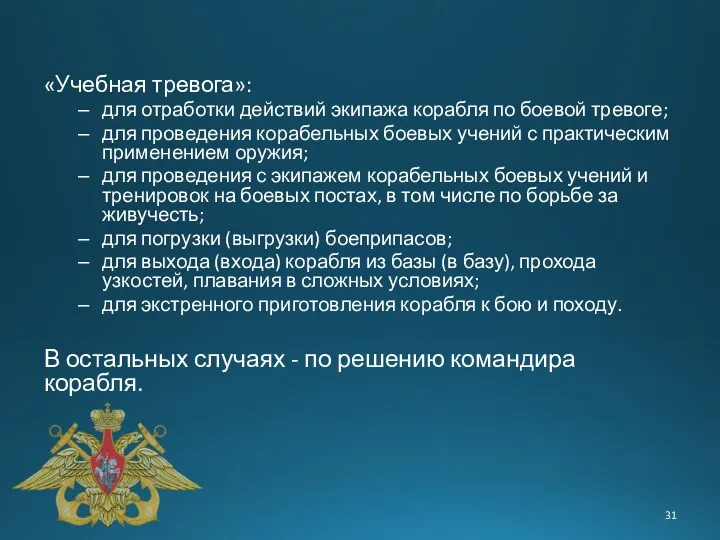 «Учебная тревога»:

– для отработки действий экипажа корабля по боевой тревоге;
– для проведения корабельных боевых учений с практическим применением оружия;
– для проведения с экипажем корабельных боевых учений и тренировок на боевых постах, в том числе по борьбе за живучесть;
– для погрузки (выгрузки) боеприпасов;
– для выхода (входа) корабля из базы (в базу), прохода узкостей, плавания в сложных условиях;
– для экстренного приготовления корабля к бою и походу.

В остальных случаях - по решению командира корабля.

31